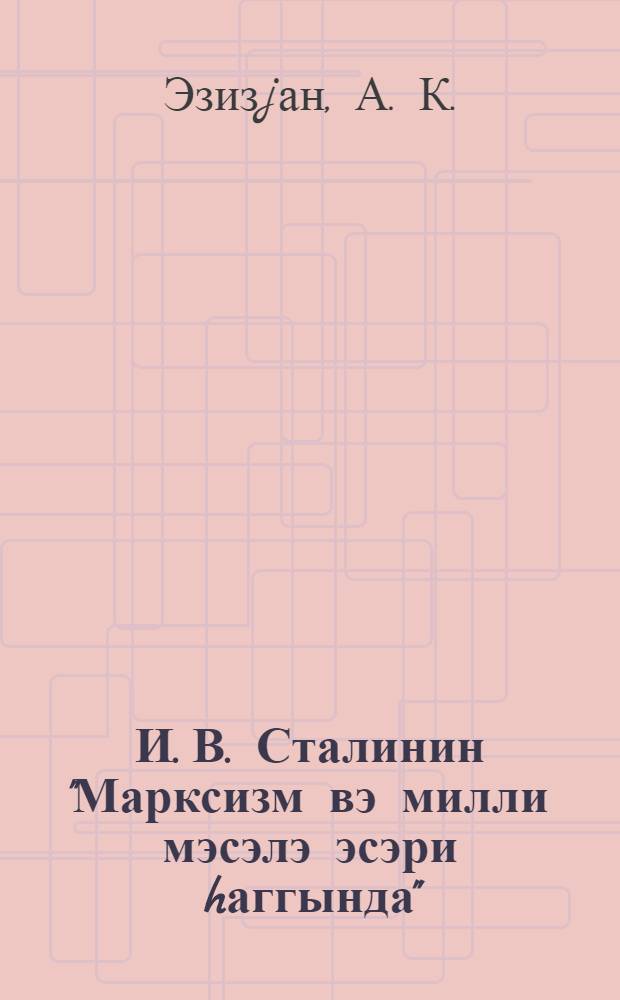 Эзизјан, А. К.

И. В. Сталинин "Марксизм вэ милли мэсэлэ эсэри һаггында"